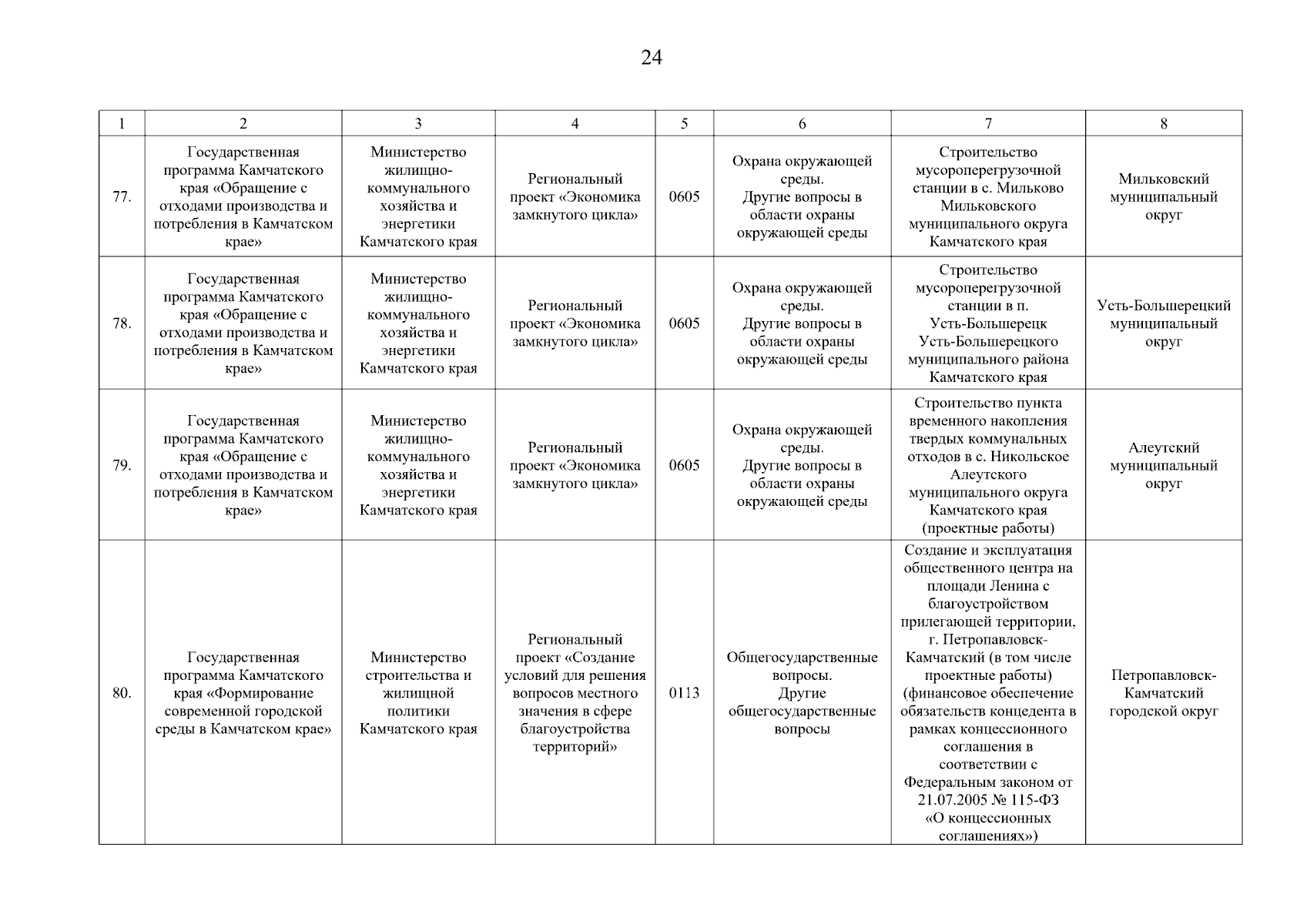 24

| 1 | 2 | 3 | 4 | 5 | 6 | 7 | 8 |
|---|---|---|---|---|---|---|---|
| 77. | Государственная программа Камчатского края «Обращение с отходами производства и потребления в Камчатском крае» | Министерство жилищно-коммунального хозяйства и энергетики Камчатского края | Региональный проект «Экономика замкнутого цикла» | 0605 | Охрана окружающей среды. Другие вопросы в области охраны окружающей среды | Строительство мусороперегрузочной станции в с. Мильково Мильковского муниципального округа Камчатского края | Мильковский муниципальный округ |
| 78. | Государственная программа Камчатского края «Обращение с отходами производства и потребления в Камчатском крае» | Министерство жилищно-коммунального хозяйства и энергетики Камчатского края | Региональный проект «Экономика замкнутого цикла» | 0605 | Охрана окружающей среды. Другие вопросы в области охраны окружающей среды | Строительство мусороперегрузочной станции в п. Усть-Большерецк Усть-Большерецкого муниципального района Камчатского края | Усть-Большерецкий муниципальный округ |
| 79. | Государственная программа Камчатского края «Обращение с отходами производства и потребления в Камчатском крае» | Министерство жилищно-коммунального хозяйства и энергетики Камчатского края | Региональный проект «Экономика замкнутого цикла» | 0605 | Охрана окружающей среды. Другие вопросы в области охраны окружающей среды | Строительство пункта временного накопления твердых коммунальных отходов в с. Никольское Алеутского муниципального округа Камчатского края (проектные работы) | Алеутский муниципальный округ |
| 80. | Государственная программа Камчатского края «Формирование современной городской среды в Камчатском крае» | Министерство строительства и жилищной политики Камчатского края | Региональный проект «Создание условий для решения вопросов местного значения в сфере благоустройства территорий» | 0113 | Общегосударственные вопросы. Другие общегосударственные вопросы | Создание и эксплуатация общественного центра на площади Ленина с благоустройством прилегающей территории, г. Петропавловск-Камчатский (в том числе проектные работы) (финансовое обеспечение обязательств концедента в рамках концессионного соглашения в соответствии с Федеральным законом от 21.07.2005 № 115-ФЗ «О концессионных соглашениях») | Петропавловск-Камчатский городской округ |